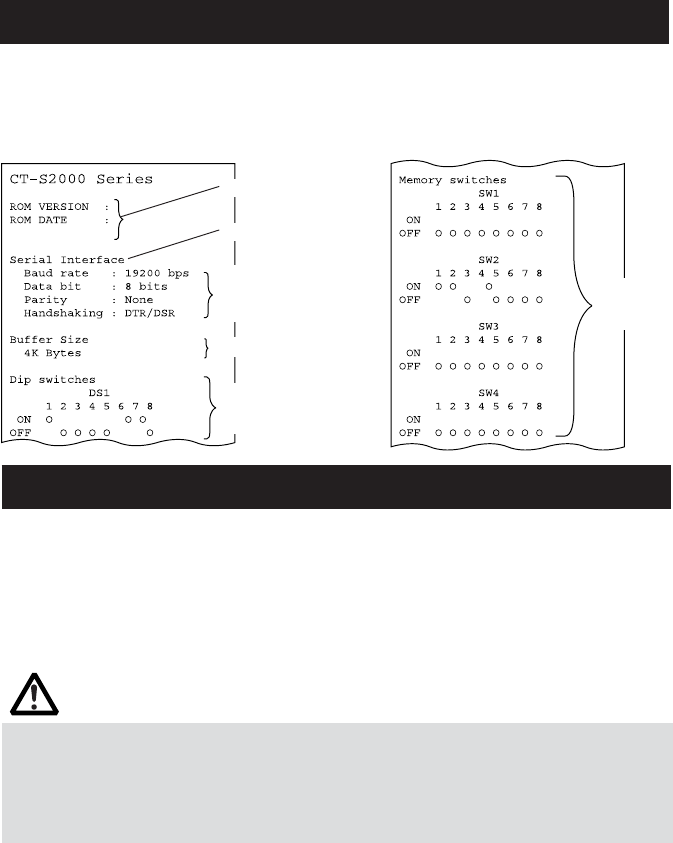 CT-S2000 Series

ROM VERSION :
ROM DATE :

Serial Interface
Baud rate : 19200 bps
Data bit : 8 bits
Parity : None
Handshaking : DTR/DSR

Buffer Size
4K Bytes

Dip switches
DS1
1 2 3 4 5 6 7 8
ON O O O
OFF O O O O O

Memory switches
SW1
1 2 3 4 5 6 7 8
ON
OFF O O O O O O O O

SW2
1 2 3 4 5 6 7 8
ON O O O
OFF O O O O O

SW3
1 2 3 4 5 6 7 8
ON
OFF O O O O O O O O

SW4
1 2 3 4 5 6 7 8
ON
OFF O O O O O O O O